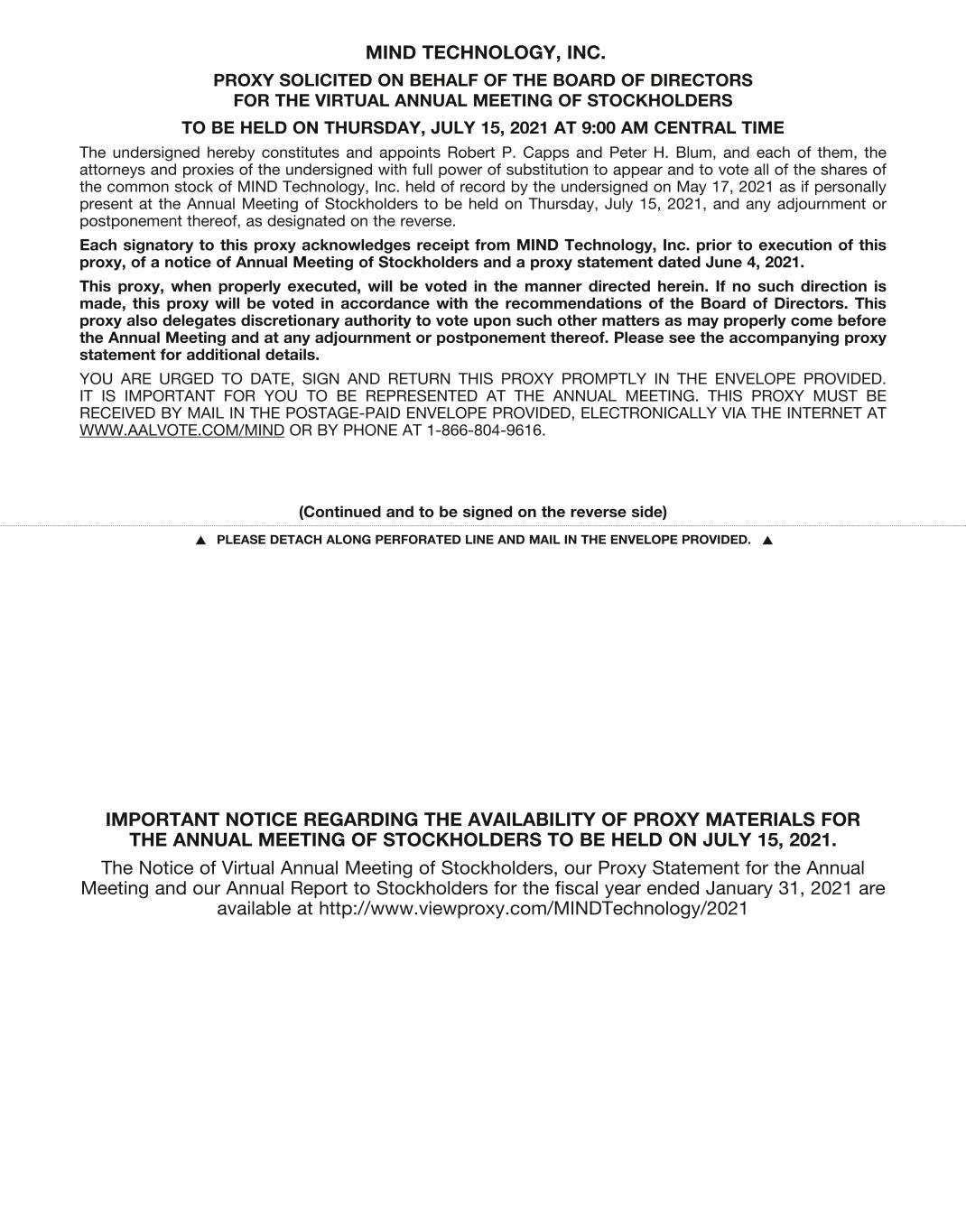 MIND TECHNOLOGY, INC.

PROXY SOLICITED ON BEHALF OF THE BOARD OF DIRECTORS
FOR THE VIRTUAL ANNUAL MEETING OF STOCKHOLDERS

TO BE HELD ON THURSDAY, JULY 15, 2021 AT 9:00 AM CENTRAL TIME

The undersigned hereby constitutes and appoints Robert P. Capps and Peter H. Blum, and each of them, the attorneys and proxies of the undersigned with full power of substitution to appear and to vote all of the shares of the common stock of MIND Technology, Inc. held of record by the undersigned on May 17, 2021 as if personally present at the Annual Meeting of Stockholders to be held on Thursday, July 15, 2021, and any adjournment or postponement thereof, as designated on the reverse.

Each signatory to this proxy acknowledges receipt from MIND Technology, Inc. prior to execution of this proxy, of a notice of Annual Meeting of Stockholders and a proxy statement dated June 4, 2021.

This proxy, when properly executed, will be voted in the manner directed herein. If no such direction is made, this proxy will be voted in accordance with the recommendations of the Board of Directors. This proxy also delegates discretionary authority to vote upon such other matters as may properly come before the Annual Meeting and at any adjournment or postponement thereof. Please see the accompanying proxy statement for additional details.

YOU ARE URGED TO DATE, SIGN AND RETURN THIS PROXY PROMPTLY IN THE ENVELOPE PROVIDED. IT IS IMPORTANT FOR YOU TO BE REPRESENTED AT THE ANNUAL MEETING. THIS PROXY MUST BE RECEIVED BY MAIL IN THE POSTAGE-PAID ENVELOPE PROVIDED, ELECTRONICALLY VIA THE INTERNET AT WWW.AALVOTE.COM/MIND OR BY PHONE AT 1-866-804-9616.

(Continued and to be signed on the reverse side)

▲ PLEASE DETACH ALONG PERFORATED LINE AND MAIL IN THE ENVELOPE PROVIDED. ▲

IMPORTANT NOTICE REGARDING THE AVAILABILITY OF PROXY MATERIALS FOR THE ANNUAL MEETING OF STOCKHOLDERS TO BE HELD ON JULY 15, 2021.

The Notice of Virtual Annual Meeting of Stockholders, our Proxy Statement for the Annual Meeting and our Annual Report to Stockholders for the fiscal year ended January 31, 2021 are available at http://www.viewproxy.com/MINDTechnology/2021